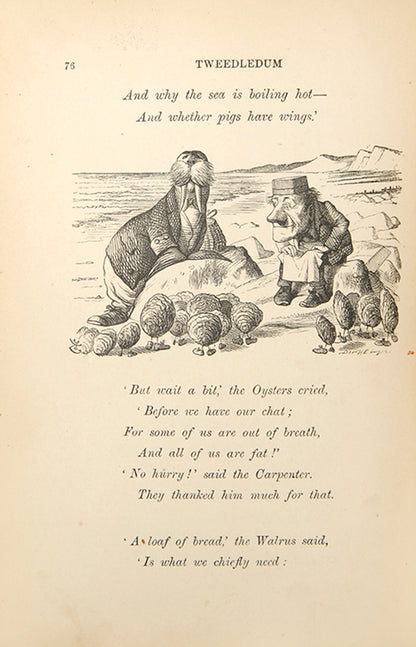 76 TWEEDLEDUM

And why the sea is boiling hot—
And whether pigs have wings.'

'But wait a bit,' the Oysters cried,
'Before we have our chat;
For some of us are out of breath,
And all of us are fat!'
'No hurry!' said the Carpenter.
They thanked him much for that.

'A loaf of bread,' the Walrus said,
'Is what we chiefly need: